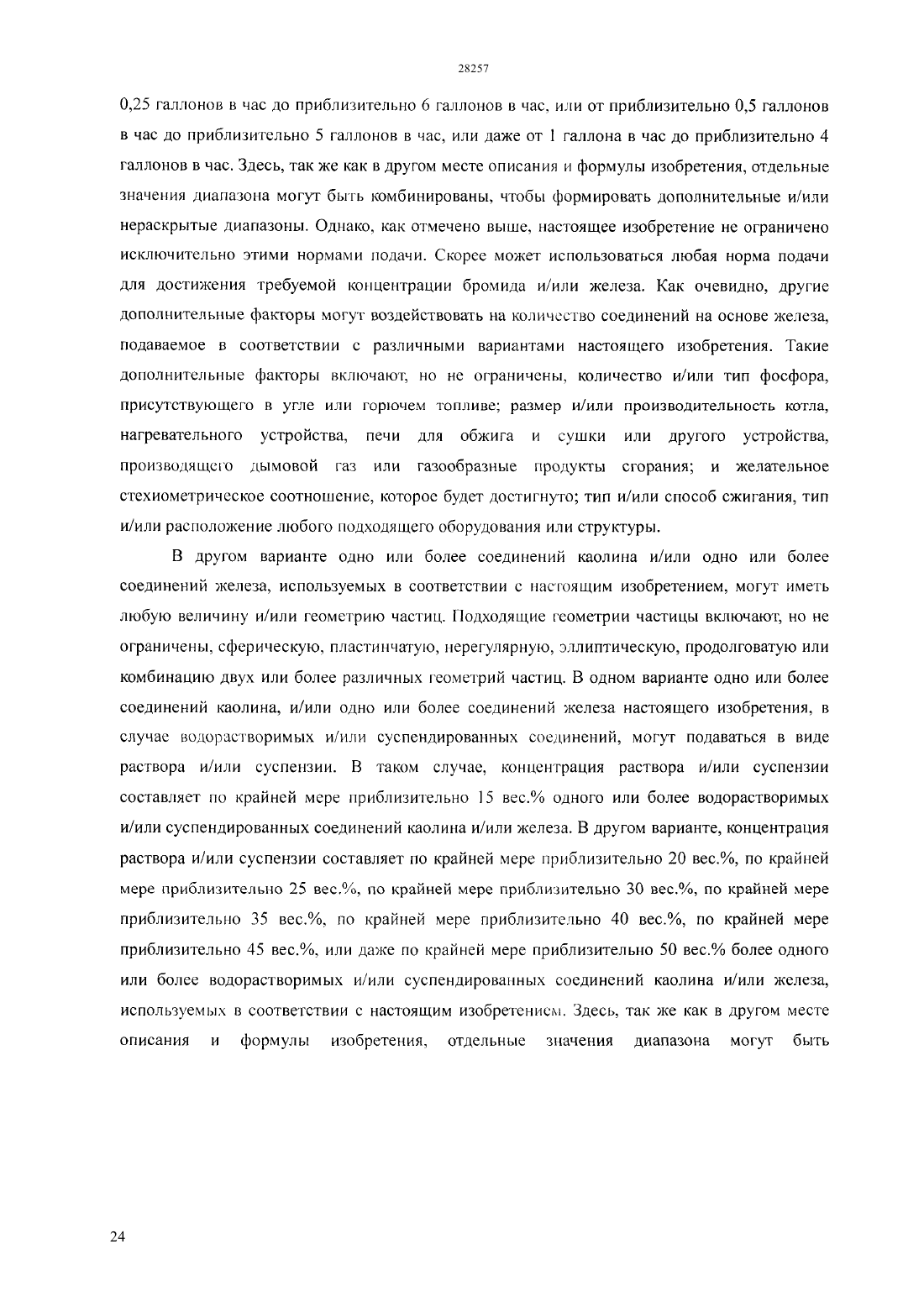 28257

0,25 галлонов в час до приблизительно 6 галлонов в час, или от приблизительно 0,5 галлонов в час до приблизительно 5 галлонов в час, или даже от 1 галлона в час до приблизительно 4 галлонов в час. Здесь, так же как в другом месте описания и формулы изобретения, отдельные значения диапазона могут быть комбинированы, чтобы формировать дополнительные и/или нераскрытые диапазоны. Однако, как отмечено выше, настоящее изобретение не ограничено исключительно этими нормами подачи. Скорее может использоваться любая норма подачи для достижения требуемой концентрации бромида и/или железа. Как очевидно, другие дополнительные факторы могут воздействовать на количество соединений на основе железа, подаваемое в соответствии с различными вариантами настоящего изобретения. Такие дополнительные факторы включают, но не ограничены, количество и/или тип фосфора, присутствующего в угле или горючем топливе; размер и/или производительность котла, нагревательного устройства, печи для обжига и сушки или другого устройства, производящего дымовой газ или газообразные продукты сгорания; и желательное стехиометрическое соотношение, которое будет достигнуто; тип и/или способ сжигания, тип и/или расположение любого подходящего оборудования или структуры.

В другом варианте одно или более соединений каолина и/или одно или более соединений железа, используемых в соответствии с настоящим изобретением, могут иметь любую величину и/или геометрию частиц. Подходящие геометрии частицы включают, но не ограничены, сферическую, пластинчатую, нерегулярную, эллиптическую, продолговатую или комбинацию двух или более различных геометрий частиц. В одном варианте одно или более соединений каолина, и/или одно или более соединений железа настоящего изобретения, в случае водорастворимых и/или суспендированных соединений, могут подаваться в виде раствора и/или суспензии. В таком случае, концентрация раствора и/или суспензии составляет по крайней мере приблизительно 15 вес.% одного или более водорастворимых и/или суспендированных соединений каолина и/или железа. В другом варианте, концентрация раствора и/или суспензии составляет по крайней мере приблизительно 20 вес.%, по крайней мере приблизительно 25 вес.%, по крайней мере приблизительно 30 вес.%, по крайней мере приблизительно 35 вес.%, по крайней мере приблизительно 40 вес.%, по крайней мере приблизительно 45 вес.%, или даже по крайней мере приблизительно 50 вес.% более одного или более водорастворимых и/или суспендированных соединений каолина и/или железа, используемых в соответствии с настоящим изобретением. Здесь, так же как в другом месте описания и формулы изобретения, отдельные значения диапазона могут быть

24